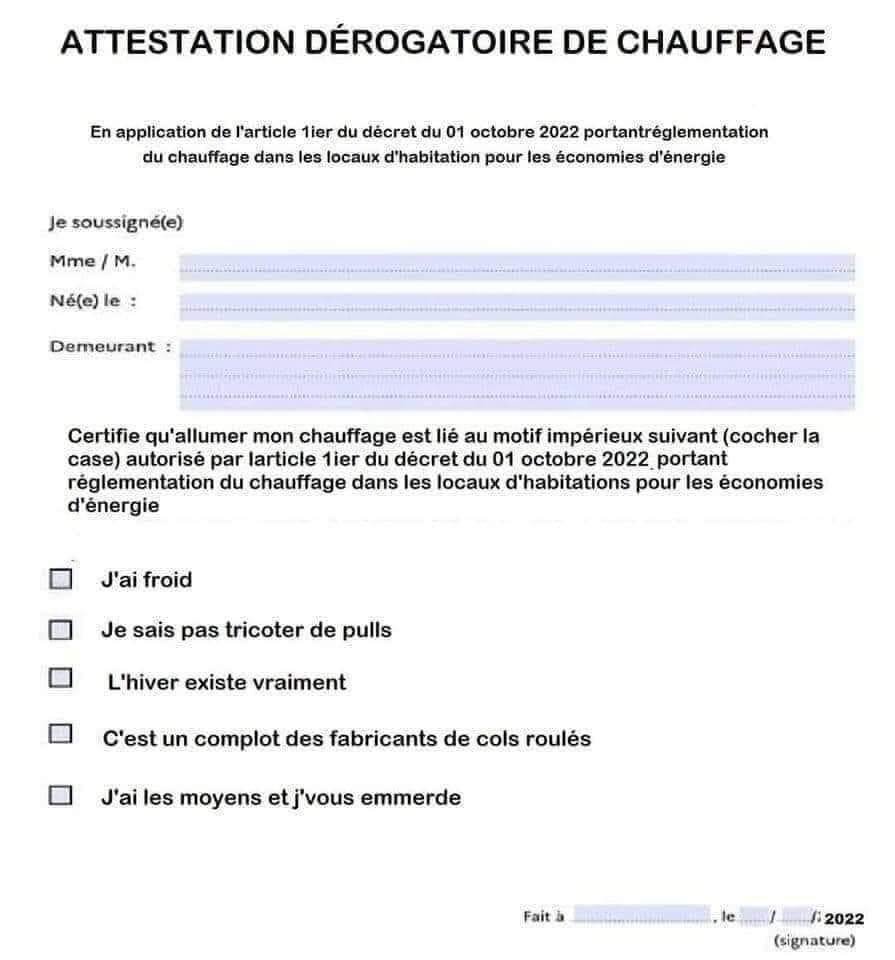 ATTESTATION DÉROGATOIRE DE CHAUFFAGE

En application de l'article 1ier du décret du 01 octobre 2022 portantréglementation du chauffage dans les locaux d'habitation pour les économies d'énergie

Je soussigné(e)

Mme / M.

Né(e) le :

Demeurant :

Certifie qu'allumer mon chauffage est lié au motif impérieux suivant (cocher la case) autorisé par larticle 1ier du décret du 01 octobre 2022 portant réglementation du chauffage dans les locaux d'habitations pour les économies d'énergie

J'ai froid

Je sais pas tricoter de pulls

L'hiver existe vraiment

C'est un complot des fabricants de cols roulés

J'ai les moyens et j'vous emmerde

Fait à , le / / 2022
(signature)